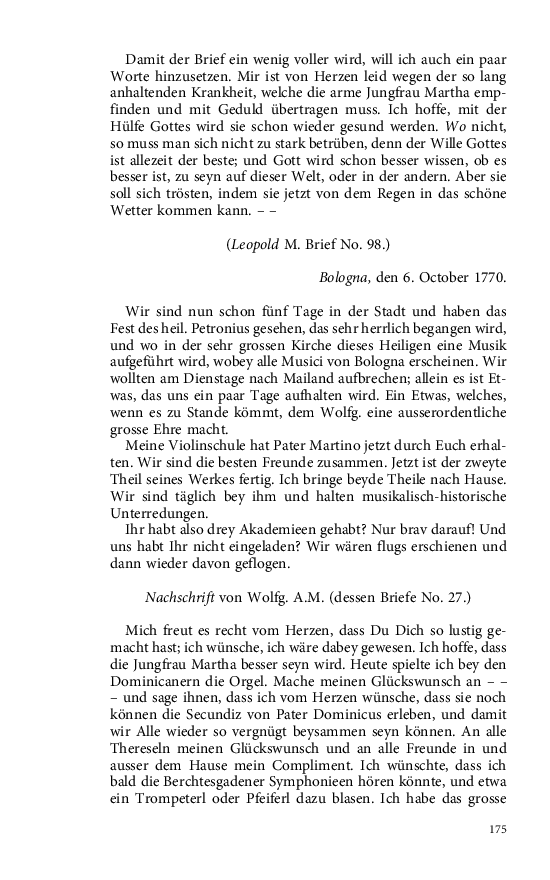 Damit der Brief ein wenig voller wird, will ich auch ein paar Worte hinzusetzen. Mir ist von Herzen leid wegen der so lang anhaltenden Krankheit, welche die arme Jungfrau Martha empfinden und mit Geduld übertragen muss. Ich hoffe, mit der Hülfe Gottes wird sie schon wieder gesund werden. Wo nicht, so muss man sich nicht zu stark betrüben, denn der Wille Gottes ist allezeit der beste; und Gott wird schon besser wissen, ob es besser ist, zu seyn auf dieser Welt, oder in der andern. Aber sie soll sich trösten, indem sie jetzt von dem Regen in das schöne Wetter kommen kann. – –

(Leopold M. Brief No. 98.)

Bologna, den 6. October 1770.

Wir sind nun schon fünf Tage in der Stadt und haben das Fest des heil. Petronius gesehen, das sehr herrlich begangen wird, und wo in der sehr grossen Kirche dieses Heiligen eine Musik aufgeführt wird, wobey alle Musici von Bologna erscheinen. Wir wollten am Dienstage nach Mailand aufbrechen; allein es ist Etwas, das uns ein paar Tage aufhalten wird. Ein Etwas, welches, wenn es zu Stande kömmt, dem Wolfg. eine ausserordentliche grosse Ehre macht.

Meine Violinschule hat Pater Martino jetzt durch Euch erhalten. Wir sind die besten Freunde zusammen. Jetzt ist der zweyte Theil seines Werkes fertig. Ich bringe beyde Theile nach Hause. Wir sind täglich bey ihm und halten musikalisch-historische Unterredungen.

Ihr habt also drey Akademieen gehabt? Nur brav darauf! Und uns habt Ihr nicht eingeladen? Wir wären flugs erschienen und dann wieder davon geflogen.

Nachschrift von Wolfg. A.M. (dessen Briefe No. 27.)

Mich freut es recht vom Herzen, dass Du Dich so lustig gemacht hast; ich wünsche, ich wäre dabey gewesen. Ich hoffe, dass die Jungfrau Martha besser seyn wird. Heute spielte ich bey den Dominicanern die Orgel. Mache meinen Glückswunsch an – – – und sage ihnen, dass ich vom Herzen wünsche, dass sie noch können die Secundiz von Pater Dominicus erleben, und damit wir Alle wieder so vergnügt beysammen seyn können. An alle Thereseln meinen Glückswunsch und an alle Freunde in und ausser dem Hause mein Compliment. Ich wünschte, dass ich bald die Berchtesgadener Symphonieen hören könnte, und etwa ein Trompeterl oder Pfeiferl dazu blasen. Ich habe das grosse

175